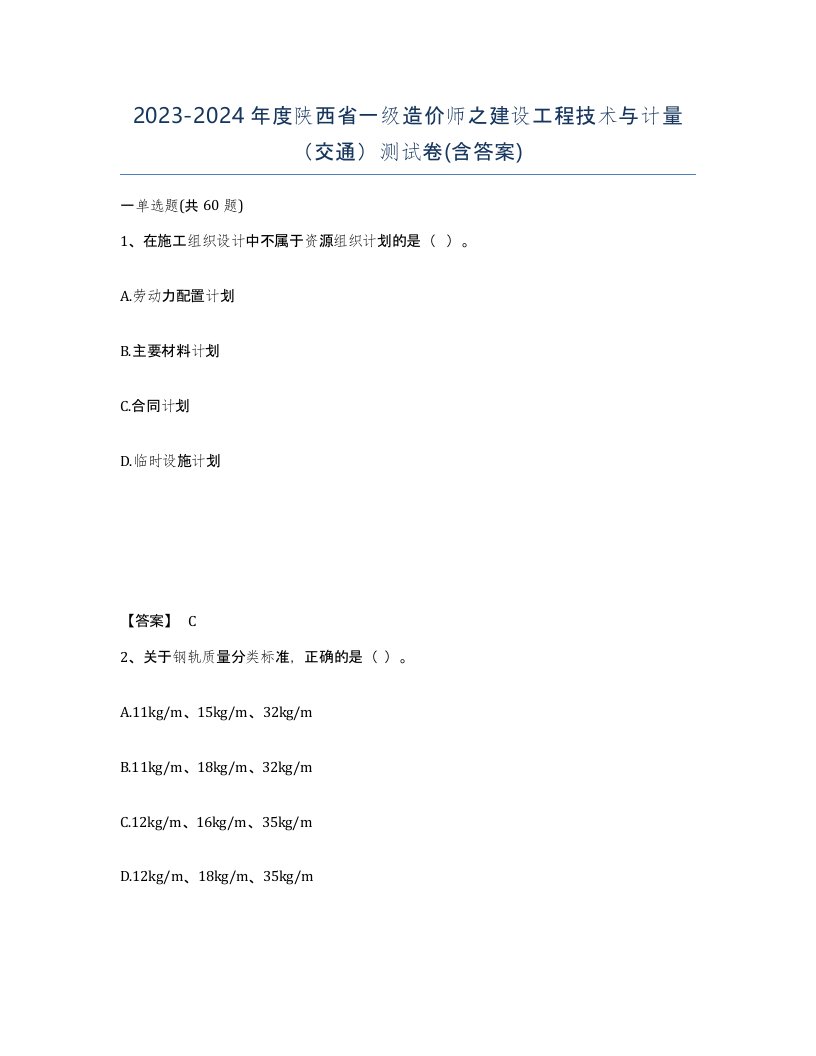 2023-2024 年度陕西省一级造价师之建设工程技术与计量（交通）测试卷(含答案)

一单选题(共 60 题)

1、在施工组织设计中不属于资源组织计划的是（ ）。

A.劳动力配置计划

B.主要材料计划

C.合同计划

D.临时设施计划

【答案】 C

2、关于钢轨质量分类标准，正确的是（ ）。

A.11kg/m、15kg/m、32kg/m

B.11kg/m、18kg/m、32kg/m

C.12kg/m、16kg/m、35kg/m

D.12kg/m、18kg/m、35kg/m